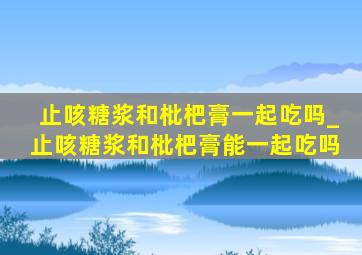 止咳糖浆和枇杷膏一起吃吗_止咳糖浆和枇杷膏能一起吃吗